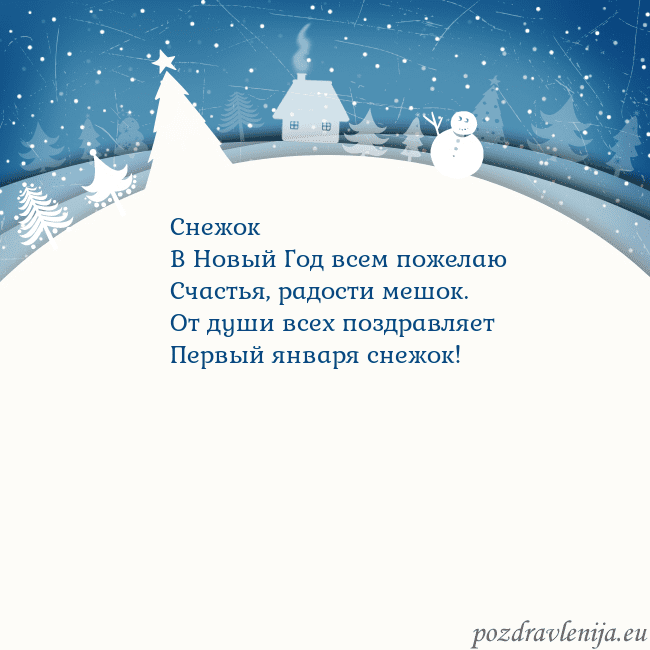 Снежок
В Новый Год всем пожелаю
Счастья, радости мешок.
От души всех поздравляет
Первый января снежок!

pozdravlenija.eu